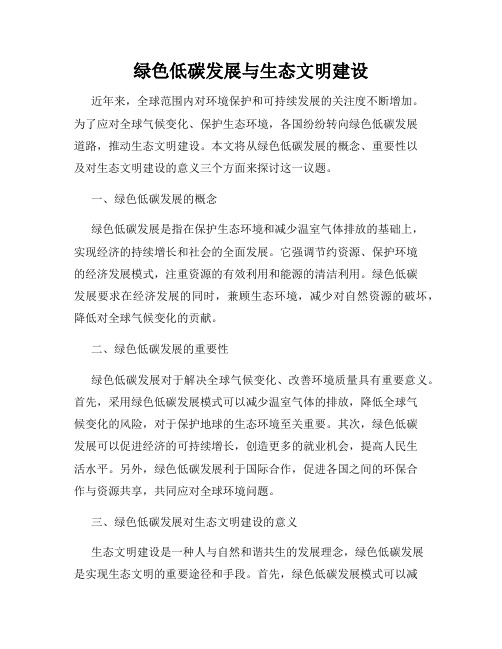 绿色低碳发展与生态文明建设

近年来，全球范围内对环境保护和可持续发展的关注度不断增加。为了应对全球气候变化、保护生态环境，各国纷纷转向绿色低碳发展道路，推动生态文明建设。本文将从绿色低碳发展的概念、重要性以及对生态文明建设的意义三个方面来探讨这一议题。

一、绿色低碳发展的概念

绿色低碳发展是指在保护生态环境和减少温室气体排放的基础上，实现经济的持续增长和社会的全面发展。它强调节约资源、保护环境的经济发展模式，注重资源的有效利用和能源的清洁利用。绿色低碳发展要求在经济发展的同时，兼顾生态环境，减少对自然资源的破坏，降低对全球气候变化的贡献。

二、绿色低碳发展的重要性

绿色低碳发展对于解决全球气候变化、改善环境质量具有重要意义。首先，采用绿色低碳发展模式可以减少温室气体的排放，降低全球气候变化的风险，对于保护地球的生态环境至关重要。其次，绿色低碳发展可以促进经济的可持续增长，创造更多的就业机会，提高人民生活水平。另外，绿色低碳发展利于国际合作，促进各国之间的环保合作与资源共享，共同应对全球环境问题。

三、绿色低碳发展对生态文明建设的意义

生态文明建设是一种人与自然和谐共生的发展理念，绿色低碳发展是实现生态文明的重要途径和手段。首先，绿色低碳发展模式可以减